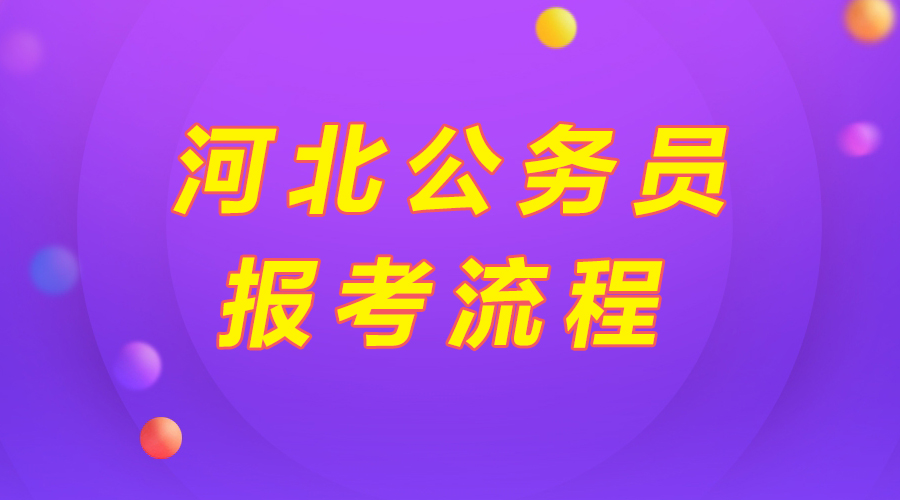 河北公务员
报考流程